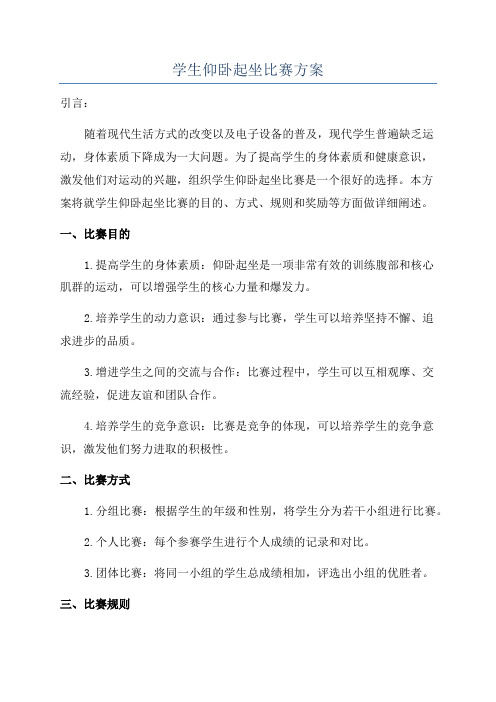 学生仰卧起坐比赛方案

引言：

随着现代生活方式的改变以及电子设备的普及，现代学生普遍缺乏运动，身体素质下降成为一大问题。为了提高学生的身体素质和健康意识，激发他们对运动的兴趣，组织学生仰卧起坐比赛是一个很好的选择。本方案将就学生仰卧起坐比赛的目的、方式、规则和奖励等方面做详细阐述。

一、比赛目的

1.提高学生的身体素质：仰卧起坐是一项非常有效的训练腹部和核心肌群的运动，可以增强学生的核心力量和爆发力。

2.培养学生的动力意识：通过参与比赛，学生可以培养坚持不懈、追求进步的品质。

3.增进学生之间的交流与合作：比赛过程中，学生可以互相观摩、交流经验，促进友谊和团队合作。

4.培养学生的竞争意识：比赛是竞争的体现，可以培养学生的竞争意识，激发他们努力进取的积极性。

二、比赛方式

1.分组比赛：根据学生的年级和性别，将学生分为若干小组进行比赛。

2.个人比赛：每个参赛学生进行个人成绩的记录和对比。

3.团体比赛：将同一小组的学生总成绩相加，评选出小组的优胜者。

三、比赛规则